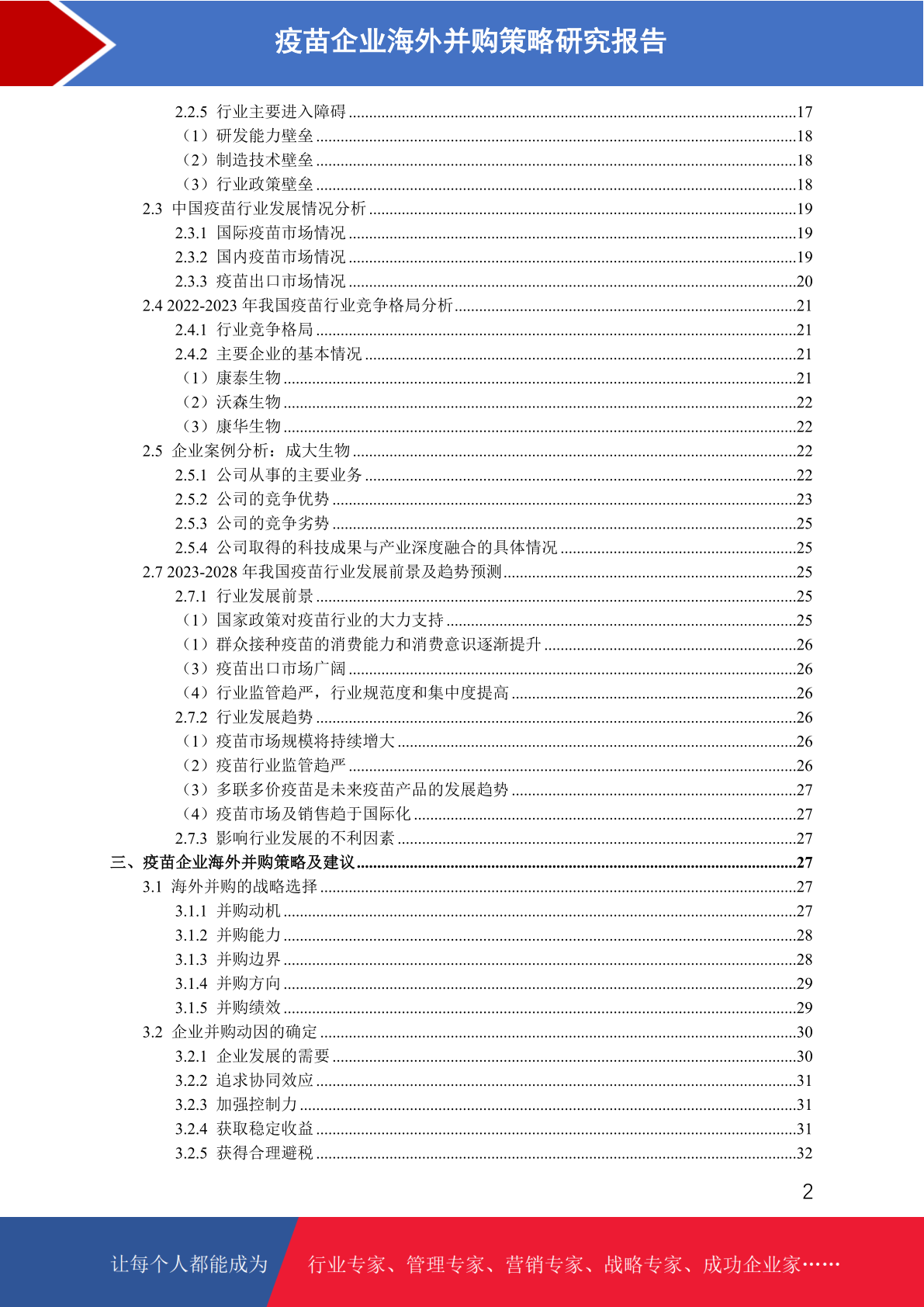 疫苗企业海外并购策略研究报告

2.2.5 行业主要进入障碍 ........17
（1）研发能力壁垒 ........18
（2）制造技术壁垒 ........18
（3）行业政策壁垒 ........18
2.3 中国疫苗行业发展情况分析 ........19
2.3.1 国际疫苗市场情况 ........19
2.3.2 国内疫苗市场情况 ........19
2.3.3 疫苗出口市场情况 ........20
2.4 2022-2023 年我国疫苗行业竞争格局分析 ........21
2.4.1 行业竞争格局 ........21
2.4.2 主要企业的基本情况 ........21
（1）康泰生物 ........21
（2）沃森生物 ........22
（3）康华生物 ........22
2.5 企业案例分析：成大生物 ........22
2.5.1 公司从事的主要业务 ........22
2.5.2 公司的竞争优势 ........23
2.5.3 公司的竞争劣势 ........25
2.5.4 公司取得的科技成果与产业深度融合的具体情况 ........25
2.7 2023-2028 年我国疫苗行业发展前景及趋势预测 ........25
2.7.1 行业发展前景 ........25
（1）国家政策对疫苗行业的大力支持 ........25
（1）群众接种疫苗的消费能力和消费意识逐渐提升 ........26
（3）疫苗出口市场广阔 ........26
（4）行业监管趋严，行业规范度和集中度提高 ........26
2.7.2 行业发展趋势 ........26
（1）疫苗市场规模将持续增大 ........26
（2）疫苗行业监管趋严 ........26
（3）多联多价疫苗是未来疫苗产品的发展趋势 ........27
（4）疫苗市场及销售趋于国际化 ........27
2.7.3 影响行业发展的不利因素 ........27
三、疫苗企业海外并购策略及建议 ........27
3.1 海外并购的战略选择 ........27
3.1.1 并购动机 ........27
3.1.2 并购能力 ........28
3.1.3 并购边界 ........28
3.1.4 并购方向 ........29
3.1.5 并购绩效 ........29
3.2 企业并购动因的确定 ........30
3.2.1 企业发展的需要 ........30
3.2.2 追求协同效应 ........31
3.2.3 加强控制力 ........31
3.2.4 获取稳定收益 ........31
3.2.5 获得合理避税 ........32

2

让每个人都能成为 行业专家、管理专家、营销专家、战略专家、成功企业家……